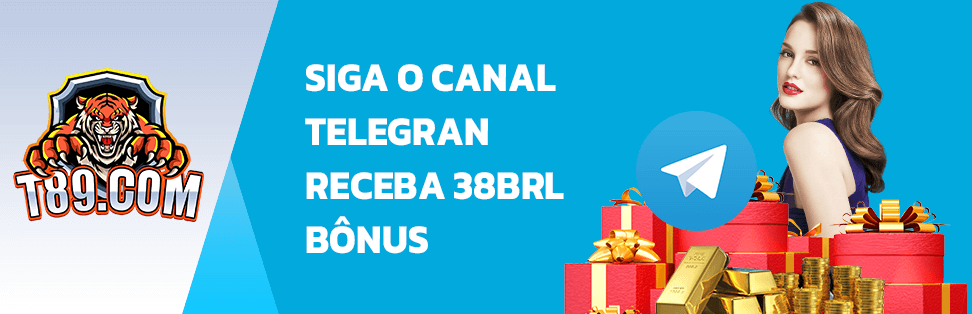 T89.COM

SIGA O CANAL TELEGRAN RECEBA 38BRL BÔNUS